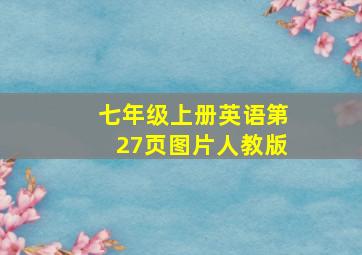 七年级上册英语第27页图片人教版